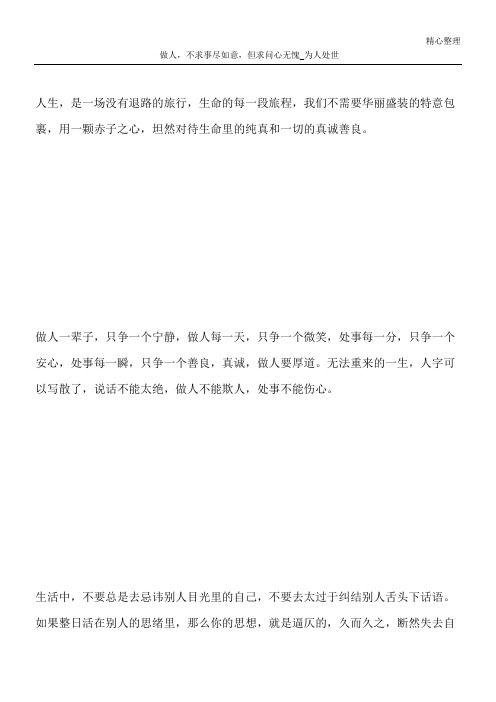 精心整理

做人，不求事尽如意，但求问心无愧_为人处世

人生，是一场没有退路的旅行，生命的每一段旅程，我们不需要华丽盛装的特意包裹，用一颗赤子之心，坦然对待生命里的纯真和一切的真诚善良。

做人一辈子，只争一个宁静，做人每一天，只争一个微笑，处事每一分，只争一个安心，处事每一瞬，只争一个善良，真诚，做人要厚道。无法重来的一生，人字可以写散了，说话不能太绝，做人不能欺人，处事不能伤心。

生活中，不要总是去忌讳别人目光里的自己，不要去太过于纠结别人舌头下话语。如果整日活在别人的思绪里，那么你的思想，就是逼仄的，久而久之，断然失去自